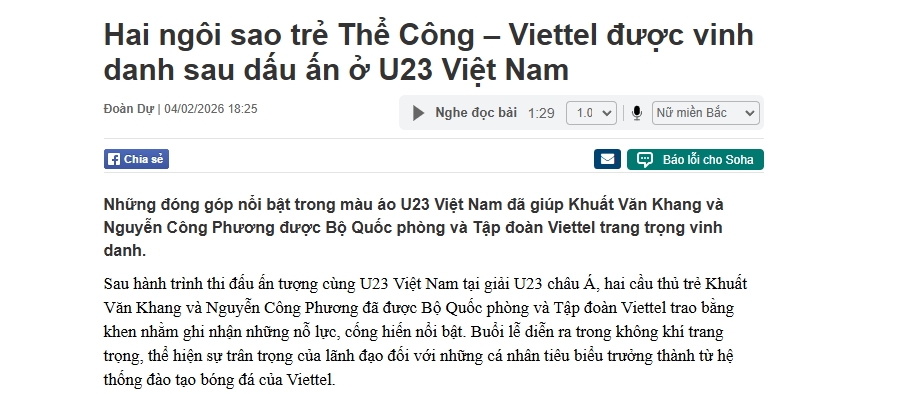 Hai ngôi sao trẻ Thể Công – Viettel được vinh danh sau dấu ấn ở U23 Việt Nam

Đoàn Dự | 04/02/2026 18:25

Nghe đọc bài 1:29 1.0 Nữ miền Bắc

Chia sẻ

Báo lỗi cho Soha

Những đóng góp nổi bật trong màu áo U23 Việt Nam đã giúp Khuất Văn Khang và Nguyễn Công Phương được Bộ Quốc phòng và Tập đoàn Viettel trang trọng vinh danh.

Sau hành trình thi đấu ấn tượng cùng U23 Việt Nam tại giải U23 châu Á, hai cầu thủ trẻ Khuất Văn Khang và Nguyễn Công Phương đã được Bộ Quốc phòng và Tập đoàn Viettel trao bằng khen nhằm ghi nhận những nỗ lực, cống hiến nổi bật. Buổi lễ diễn ra trong không khí trang trọng, thể hiện sự trân trọng của lãnh đạo đối với những cá nhân tiêu biểu trưởng thành từ hệ thống đào tạo bóng đá của Viettel.